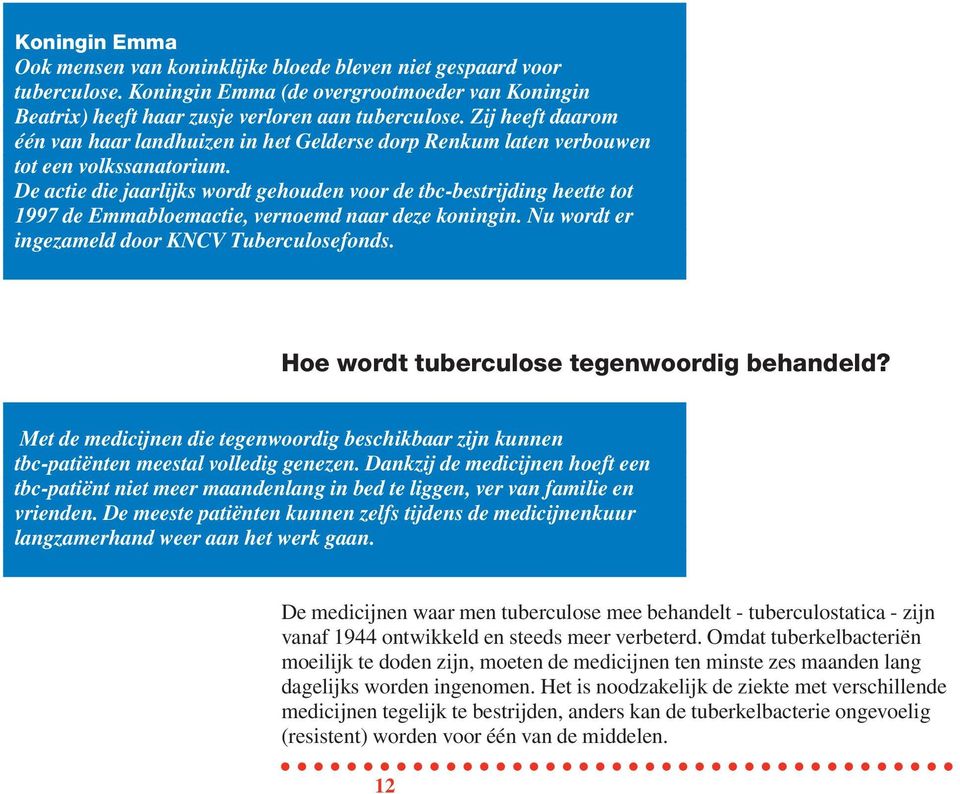 Koningin Emma
Ook mensen van koninklijke bloede bleven niet gespaard voor tuberculose. Koningin Emma (de overgrootmoeder van Koningin Beatrix) heeft haar zusje verloren aan tuberculose. Zij heeft daarom één van haar landhuizen in het Gelderse dorp Renkum laten verbouwen tot een volkssanatorium.
De actie die jaarlijks wordt gehouden voor de tbc-bestrijding heette tot 1997 de Emmabloemactie, vernoemd naar deze koningin. Nu wordt er ingezameld door KNCV Tuberculosefonds.

Hoe wordt tuberculose tegenwoordig behandeld?

Met de medicijnen die tegenwoordig beschikbaar zijn kunnen tbc-patiënten meestal volledig genezen. Dankzij de medicijnen hoeft een tbc-patiënt niet meer maandenlang in bed te liggen, ver van familie en vrienden. De meeste patiënten kunnen zelfs tijdens de medicijnenkuur langzamerhand weer aan het werk gaan.

De medicijnen waar men tuberculose mee behandelt - tuberculostatica - zijn vanaf 1944 ontwikkeld en steeds meer verbeterd. Omdat tuberkelbacteriën moeilijk te doden zijn, moeten de medicijnen ten minste zes maanden lang dagelijks worden ingenomen. Het is noodzakelijk de ziekte met verschillende medicijnen tegelijk te bestrijden, anders kan de tuberkelbacterie ongevoelig (resistent) worden voor één van de middelen.

12